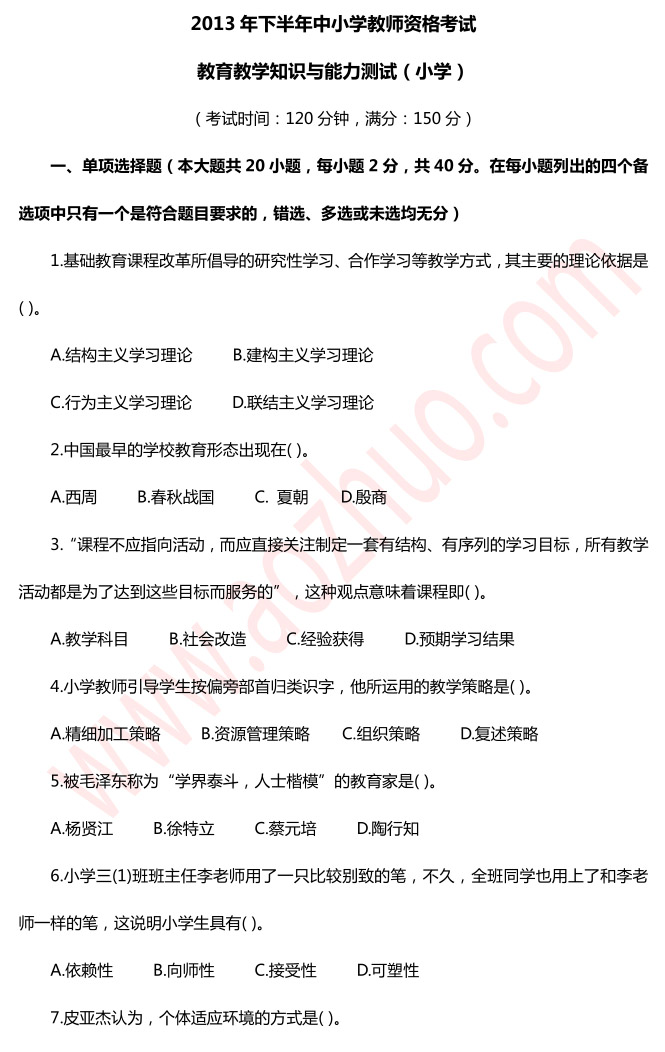 2013 年下半年中小学教师资格考试

教育教学知识与能力测试（小学）

（考试时间：120 分钟，满分：150 分）

一、单项选择题（本大题共 20 小题，每小题 2 分，共 40 分。在每小题列出的四个备选项中只有一个是符合题目要求的，错选、多选或未选均无分）

1.基础教育课程改革所倡导的研究性学习、合作学习等教学方式，其主要的理论依据是( )。

A.结构主义学习理论　B.建构主义学习理论

C.行为主义学习理论　D.联结主义学习理论

2.中国最早的学校教育形态出现在( )。

A.西周　B.春秋战国　C. 夏朝　D.殷商

3.“课程不应指向活动，而应直接关注制定一套有结构、有序列的学习目标，所有教学活动都是为了达到这些目标而服务的”，这种观点意味着课程即( )。

A.教学科目　B.社会改造　C.经验获得　D.预期学习结果

4.小学教师引导学生按偏旁部首归类识字，他所运用的教学策略是( )。

A.精细加工策略　B.资源管理策略　C.组织策略　D.复述策略

5.被毛泽东称为“学界泰斗，人士楷模”的教育家是( )。

A.杨贤江　B.徐特立　C.蔡元培　D.陶行知

6.小学三(1)班班主任李老师用了一只比较别致的笔，不久，全班同学也用上了和李老师一样的笔，这说明小学生具有( )。

A.依赖性　B.向师性　C.接受性　D.可塑性

7.皮亚杰认为，个体适应环境的方式是( )。

www.aozhuo.com